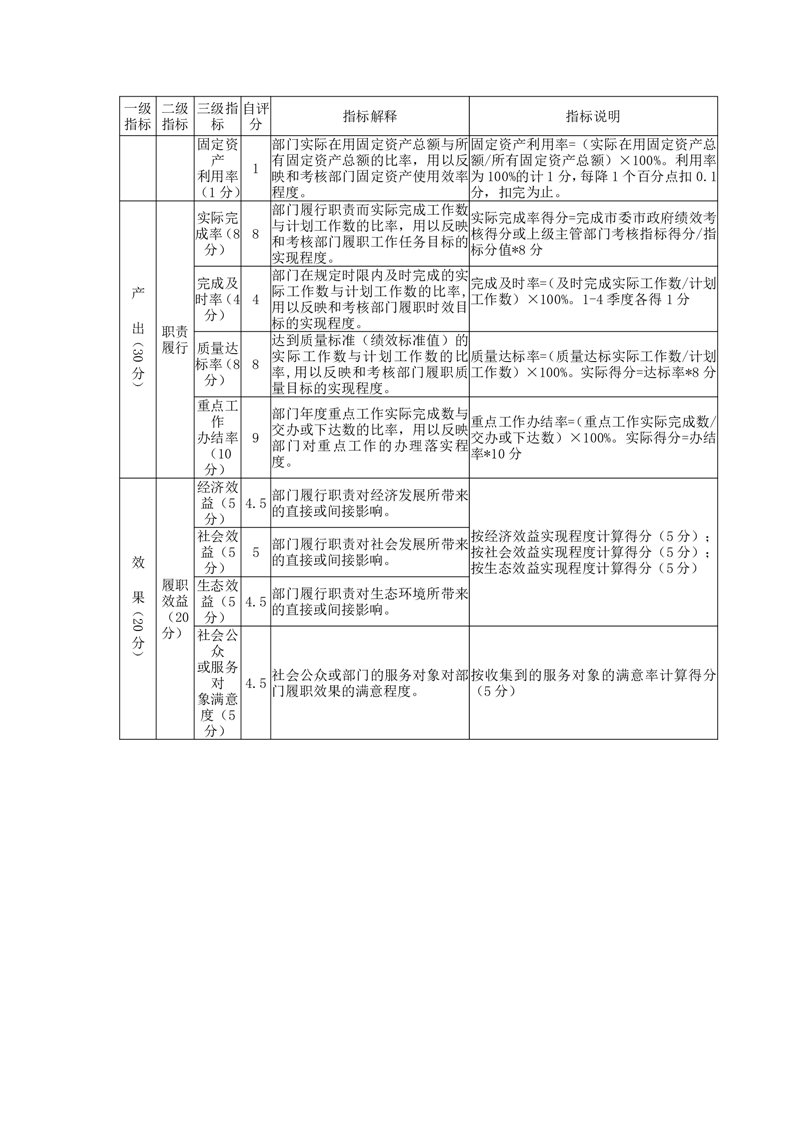 | 一级指标 | 二级指标 | 三级指标 | 自评分 | 指标解释 | 指标说明 |
|---|---|---|---|---|---|
| | | 固定资产利用率（1分） | 1 | 部门实际在用固定资产总额与所有固定资产总额的比率，用以反映和考核部门固定资产使用效率程度。 | 固定资产利用率=（实际在用固定资产总额/所有固定资产总额）×100%。利用率为100%的计1分，每降1个百分点扣0.1分，扣完为止。 |
| 产出（30分） | 职责履行 | 实际完成率（8分） | 8 | 部门履行职责而实际完成工作数与计划工作数的比率，用以反映和考核部门履职工作任务目标的实现程度。 | 实际完成率得分=完成市委市政府绩效考核得分或上级主管部门考核指标得分/指标分值*8分 |
| | | 完成及时率（4分） | 4 | 部门在规定时限内及时完成的实际工作数与计划工作数的比率，用以反映和考核部门履职时效目标的实现程度。 | 完成及时率=（及时完成实际工作数/计划工作数）×100%。1-4季度各得1分 |
| | | 质量达标率（8分） | 8 | 达到质量标准（绩效标准值）的实际工作数与计划工作数的比率，用以反映和考核部门履职质量目标的实现程度。 | 质量达标率=（质量达标实际工作数/计划工作数）×100%。实际得分=达标率*8分 |
| | | 重点工作办结率（10分） | 9 | 部门年度重点工作实际完成数与交办或下达数的比率，用以反映部门对重点工作的办理落实程度。 | 重点工作办结率=（重点工作实际完成数/交办或下达数）×100%。实际得分=办结率*10分 |
| 效果（20分） | 履职效益（20分） | 经济效益（5分） | 4.5 | 部门履行职责对经济发展所带来的直接或间接影响。 | 按经济效益实现程度计算得分（5分）；按社会效益实现程度计算得分（5分）；按生态效益实现程度计算得分（5分） |
| | | 社会效益（5分） | 5 | 部门履行职责对社会发展所带来的直接或间接影响。 | |
| | | 生态效益（5分） | 4.5 | 部门履行职责对生态环境所带来的直接或间接影响。 | |
| | | 社会公众或服务对象满意度（5分） | 4.5 | 社会公众或部门的服务对象对部门履职效果的满意程度。 | 按收集到的服务对象的满意率计算得分（5分） |